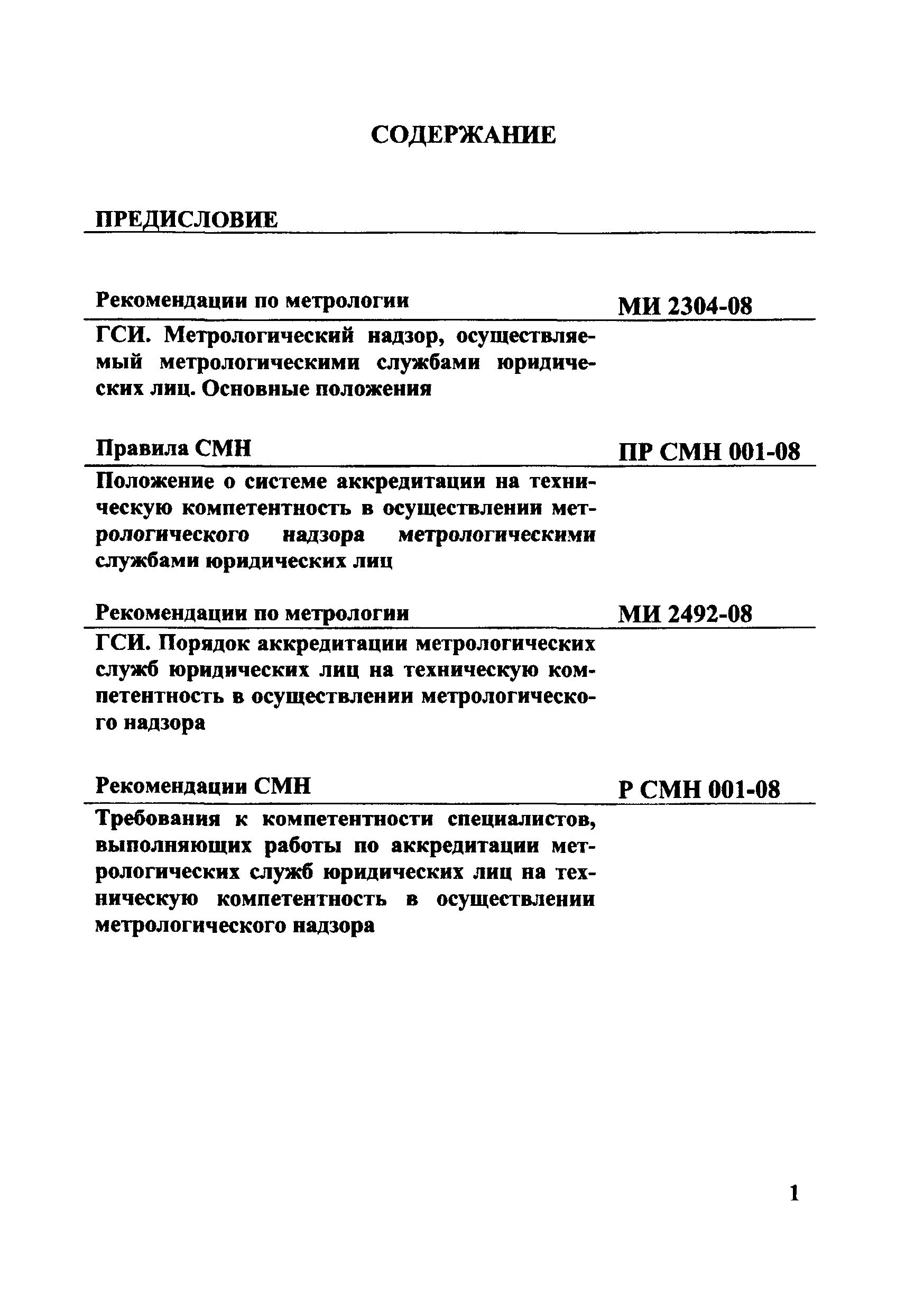 СОДЕРЖАНИЕ

ПРЕДИСЛОВИЕ

Рекомендации по метрологии МИ 2304-08

ГСИ. Метрологический надзор, осуществляемый метрологическими службами юридических лиц. Основные положения

Правила СМН ПР СМН 001-08

Положение о системе аккредитации на техническую компетентность в осуществлении метрологического надзора метрологическими службами юридических лиц

Рекомендации по метрологии МИ 2492-08

ГСИ. Порядок аккредитации метрологических служб юридических лиц на техническую компетентность в осуществлении метрологического надзора

Рекомендации СМН Р СМН 001-08

Требования к компетентности специалистов, выполняющих работы по аккредитации метрологических служб юридических лиц на техническую компетентность в осуществлении метрологического надзора

1